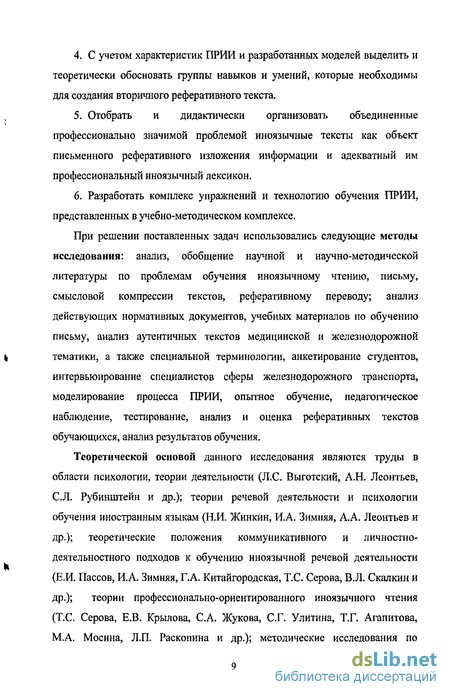 4. С учетом характеристик ПРИИ и разработанных моделей выделить и теоретически обосновать группы навыков и умений, которые необходимы для создания вторичного реферативного текста.

5. Отобрать и дидактически организовать объединенные профессионально значимой проблемой иноязычные тексты как объект письменного реферативного изложения информации и адекватный им профессиональный иноязычный лексикон.

6. Разработать комплекс упражнений и технологию обучения ПРИИ, представленных в учебно-методическом комплексе.

При решении поставленных задач использовались следующие методы исследования: анализ, обобщение научной и научно-методической литературы по проблемам обучения иноязычному чтению, письму, смысловой компрессии текстов, реферативному переводу; анализ действующих нормативных документов, учебных материалов по обучению письму, анализ аутентичных текстов медицинской и железнодорожной тематики, а также специальной терминологии, анкетирование студентов, интервьюирование специалистов сферы железнодорожного транспорта, моделирование процесса ПРИИ, опытное обучение, педагогическое наблюдение, тестирование, анализ и оценка реферативных текстов обучающихся, анализ результатов обучения.

Теоретической основой данного исследования являются труды в области психологии, теории деятельности (Л.С. Выготский, А.Н. Леонтьев, С.Л. Рубинштейн и др.); теории речевой деятельности и психологии обучения иностранным языкам (Н.И. Жинкин, И.А. Зимняя, А.А. Леонтьев и др.); теоретические положения коммуникативного и личностно-деятельностного подходов к обучению иноязычной речевой деятельности (Е.И. Пассов, И.А. Зимняя, Г.А. Китайгородская, Т.С. Серова, В.Л. Скалкин и др.); теории профессионально-ориентированного иноязычного чтения (Т.С. Серова, Е.В. Крылова, С.А. Жукова, С.Г. Улитина, Т.Г. Агапитова, М.А. Мосина, Л.П. Раскопина и др.); методические исследования по

9

dsLib.net
библиотека диссертаций